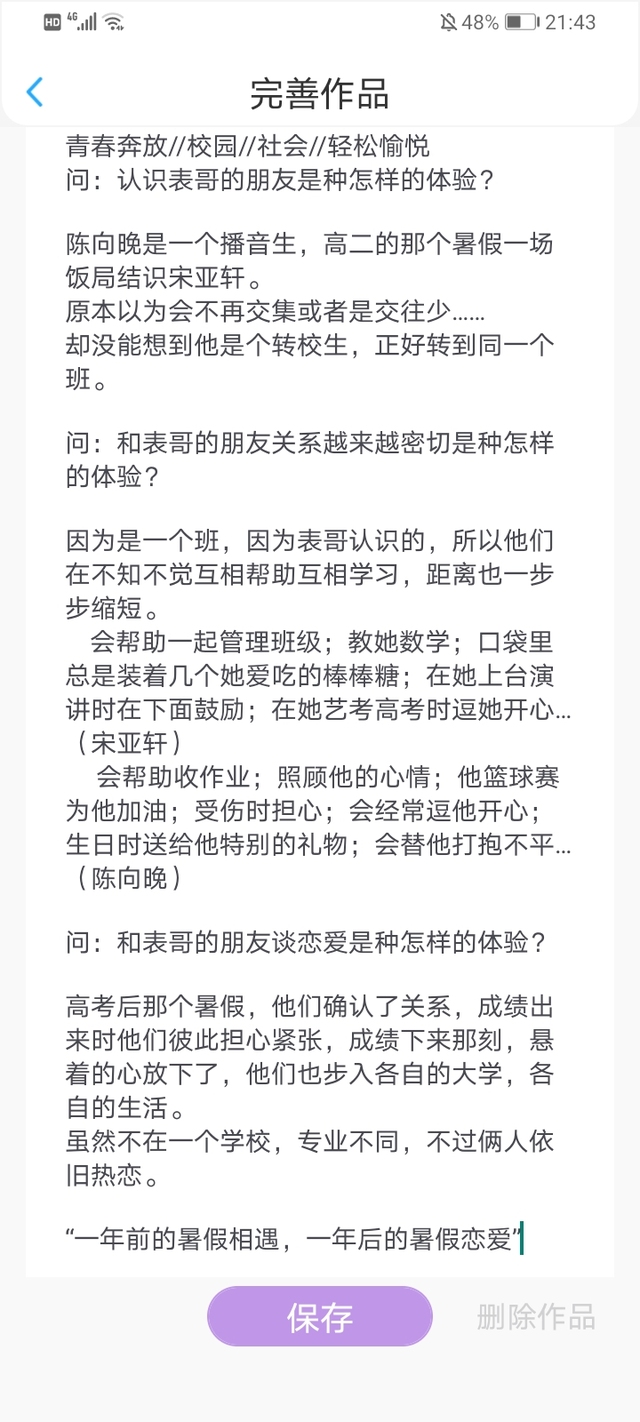 HD 4G 48% 21:43

完善作品

青春奔放//校园//社会//轻松愉悦
问：认识表哥的朋友是种怎样的体验？

陈向晚是一个播音生，高二的那个暑假一场饭局结识宋亚轩。
原本以为会不再交集或者是交往少……
却没能想到他是个转校生，正好转到同一个班。

问：和表哥的朋友关系越来越密切是种怎样的体验？

因为是一个班，因为表哥认识的，所以他们在不知不觉互相帮助互相学习，距离也一步步缩短。
会帮助一起管理班级；教她数学；口袋里总是装着几个她爱吃的棒棒糖；在她上台演讲时在下面鼓励；在她艺考高考时逗她开心…（宋亚轩）
会帮助收作业；照顾他的心情；他篮球赛为他加油；受伤时担心；会经常逗他开心；生日时送给他特别的礼物；会替他打抱不平…（陈向晚）

问：和表哥的朋友谈恋爱是种怎样的体验？

高考后那个暑假，他们确认了关系，成绩出来时他们彼此担心紧张，成绩下来那刻，悬着的心放下了，他们也步入各自的大学，各自的生活。
虽然不在一个学校，专业不同，不过俩人依旧热恋。

“一年前的暑假相遇，一年后的暑假恋爱”

保存
删除作品